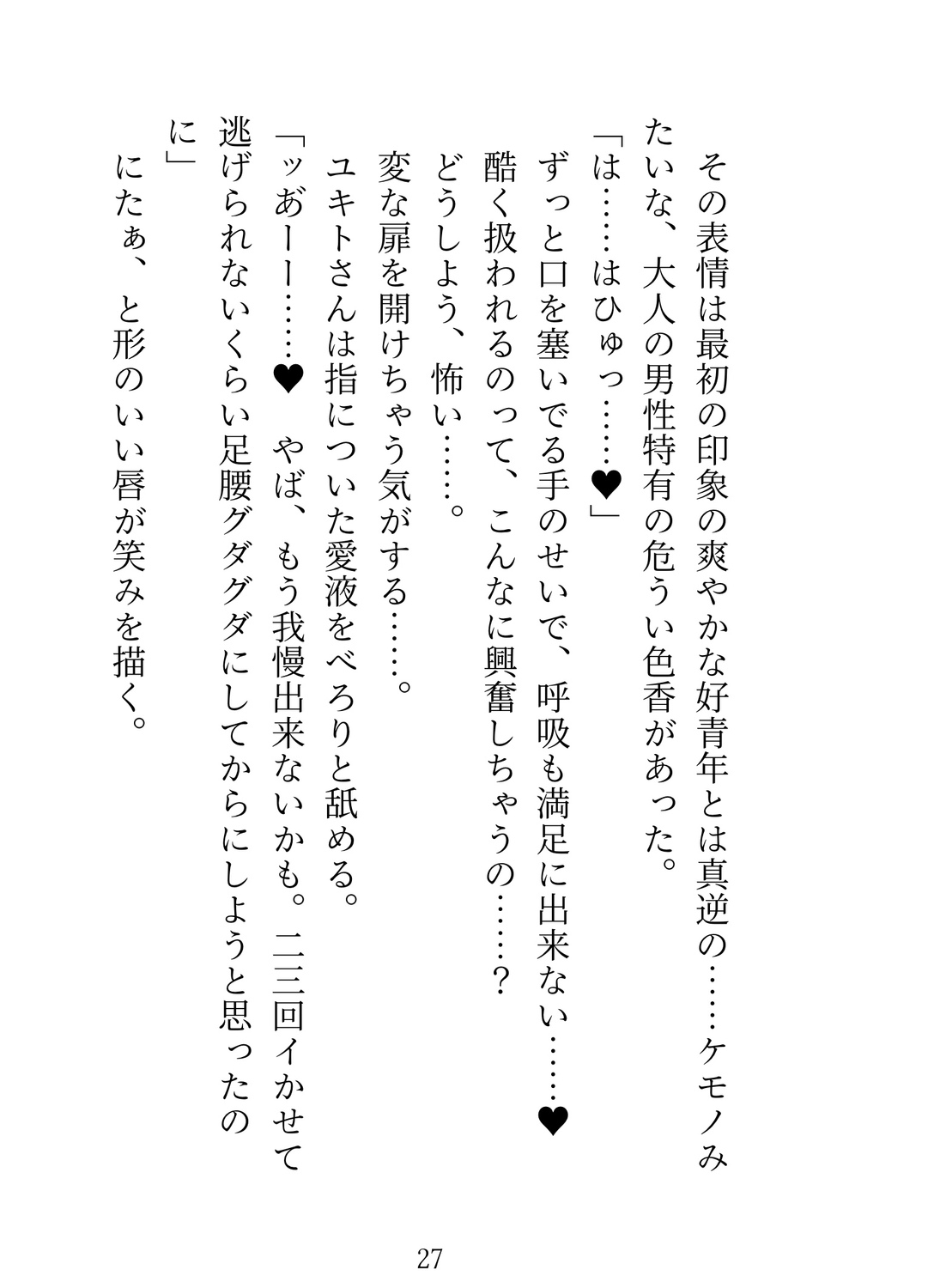 その表情は最初の印象の爽やかな好青年とは真逆の……ケモノみたいな、大人の男性特有の危うい色香があった。

「は……はひゅっ……♥」

ずっと口を塞いでる手のせいで、呼吸も満足に出来ない……♥

酷く扱われるのって、こんなに興奮しちゃうの……？

どうしよう、怖い……。

変な扉を開けちゃう気がする……。

ユキトさんは指についた愛液をべろりと舐める。

「ッあーー……♥　やば、もう我慢出来ないかも。二三回イかせて逃げられないくらい足腰グダグダにしてからにしようと思ったのに」

にたぁ、と形のいい唇が笑みを描く。

27